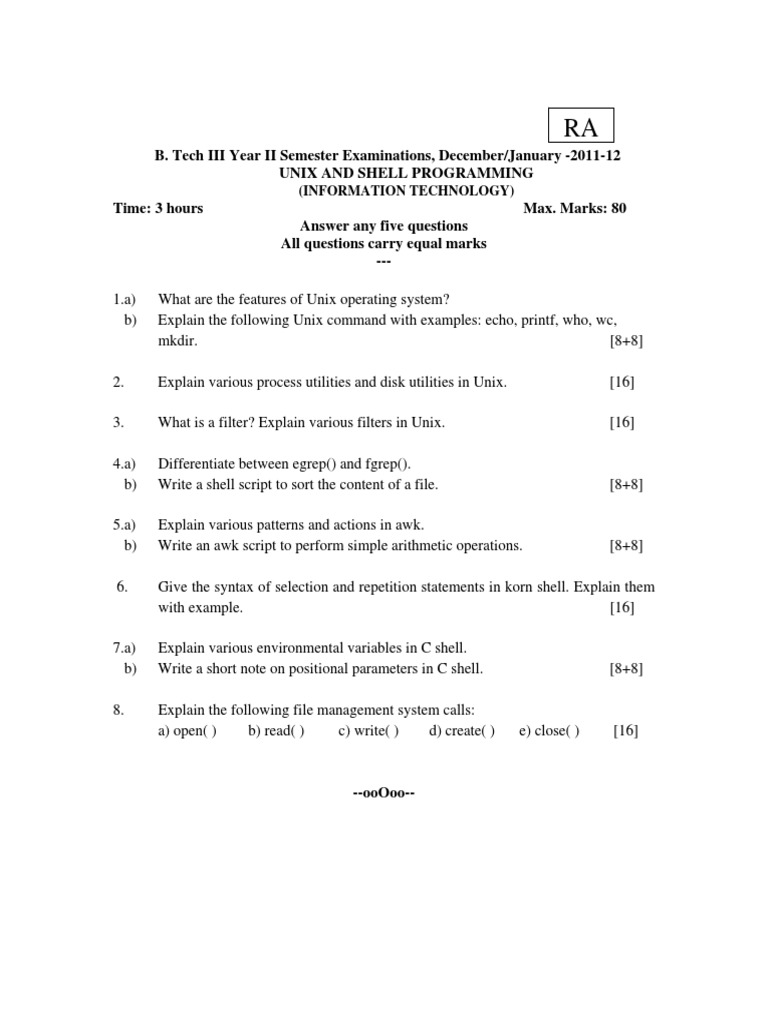 RA

B. Tech III Year II Semester Examinations, December/January -2011-12
UNIX AND SHELL PROGRAMMING
(INFORMATION TECHNOLOGY)
Time: 3 hours Max. Marks: 80
Answer any five questions
All questions carry equal marks
---

1.a) What are the features of Unix operating system?
b) Explain the following Unix command with examples: echo, printf, who, wc, mkdir. [8+8]

2. Explain various process utilities and disk utilities in Unix. [16]

3. What is a filter? Explain various filters in Unix. [16]

4.a) Differentiate between egrep() and fgrep().
b) Write a shell script to sort the content of a file. [8+8]

5.a) Explain various patterns and actions in awk.
b) Write an awk script to perform simple arithmetic operations. [8+8]

6. Give the syntax of selection and repetition statements in korn shell. Explain them with example. [16]

7.a) Explain various environmental variables in C shell.
b) Write a short note on positional parameters in C shell. [8+8]

8. Explain the following file management system calls:
a) open( ) b) read( ) c) write( ) d) create( ) e) close( ) [16]

--ooOoo--